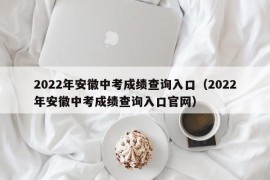 2022年安徽中考成绩查询入口（2022年安徽中考成绩查询入口官网）